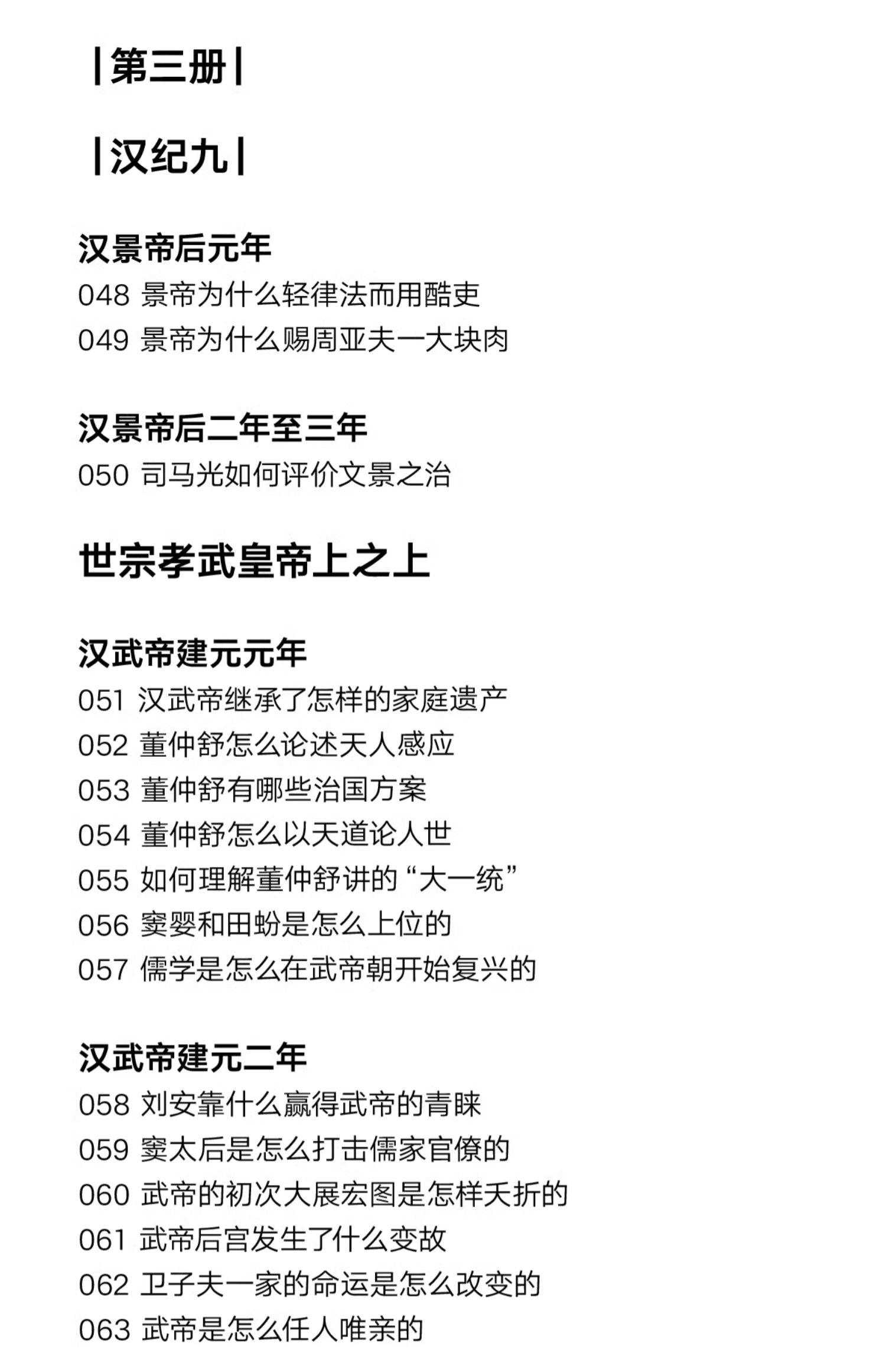 |第三册|

|汉纪九|

汉景帝后元年
048 景帝为什么轻律法而用酷吏
049 景帝为什么赐周亚夫一大块肉

汉景帝后二年至三年
050 司马光如何评价文景之治

世宗孝武皇帝上之上

汉武帝建元元年
051 汉武帝继承了怎样的家庭遗产
052 董仲舒怎么论述天人感应
053 董仲舒有哪些治国方案
054 董仲舒怎么以天道论人世
055 如何理解董仲舒讲的“大一统”
056 窦婴和田蚡是怎么上位的
057 儒学是怎么在武帝朝开始复兴的

汉武帝建元二年
058 刘安靠什么赢得武帝的青睐
059 窦太后是怎么打击儒家官僚的
060 武帝的初次大展宏图是怎样夭折的
061 武帝后宫发生了什么变故
062 卫子夫一家的命运是怎么改变的
063 武帝是怎么任人唯亲的